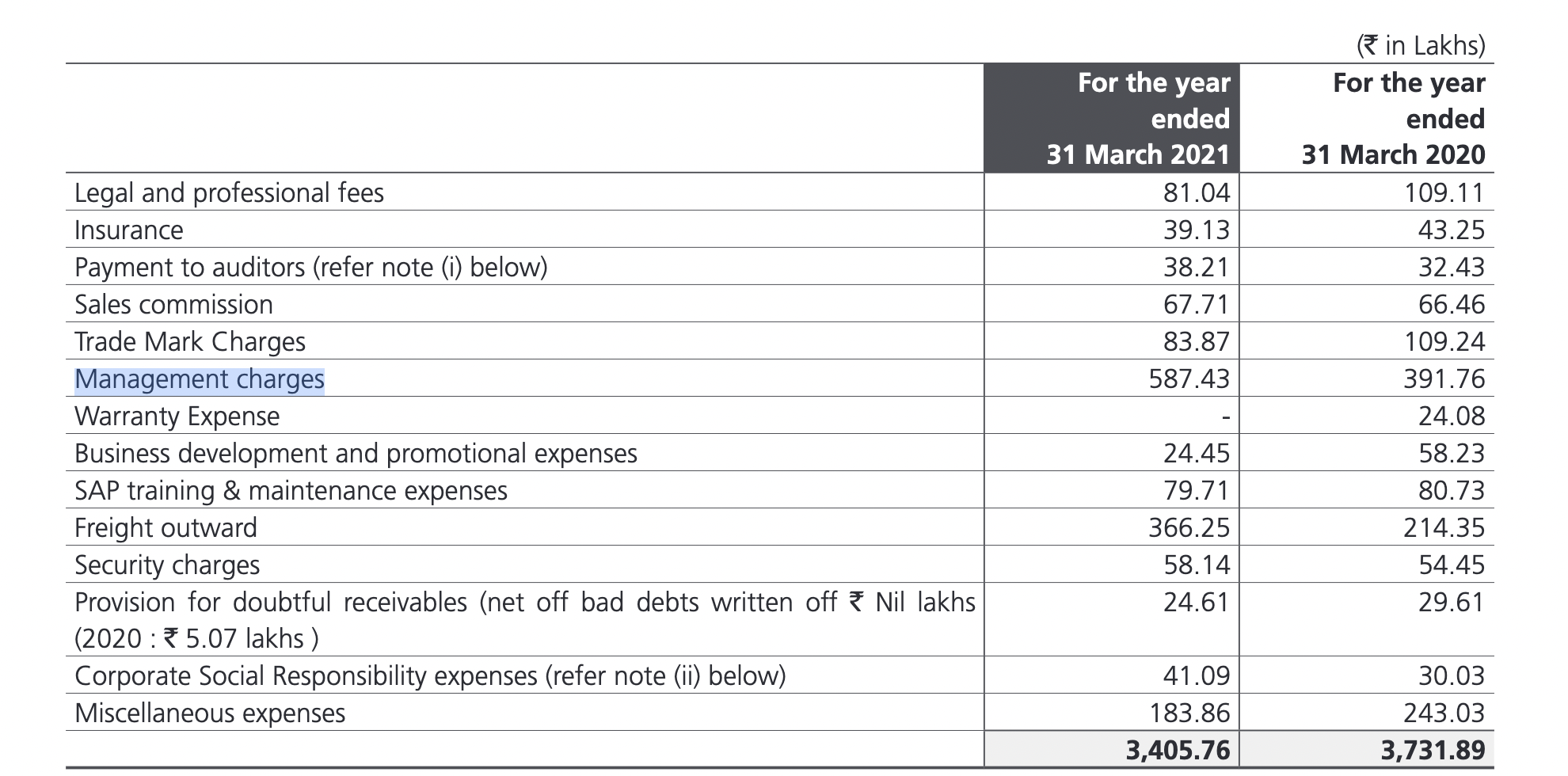 (₹ in Lakhs)

| | For the year ended 31 March 2021 | For the year ended 31 March 2020 |
|---|---|---|
| Legal and professional fees | 81.04 | 109.11 |
| Insurance | 39.13 | 43.25 |
| Payment to auditors (refer note (i) below) | 38.21 | 32.43 |
| Sales commission | 67.71 | 66.46 |
| Trade Mark Charges | 83.87 | 109.24 |
| Management charges | 587.43 | 391.76 |
| Warranty Expense | - | 24.08 |
| Business development and promotional expenses | 24.45 | 58.23 |
| SAP training & maintenance expenses | 79.71 | 80.73 |
| Freight outward | 366.25 | 214.35 |
| Security charges | 58.14 | 54.45 |
| Provision for doubtful receivables (net off bad debts written off ₹ Nil lakhs (2020 : ₹ 5.07 lakhs ) | 24.61 | 29.61 |
| Corporate Social Responsibility expenses (refer note (ii) below) | 41.09 | 30.03 |
| Miscellaneous expenses | 183.86 | 243.03 |
| | 3,405.76 | 3,731.89 |